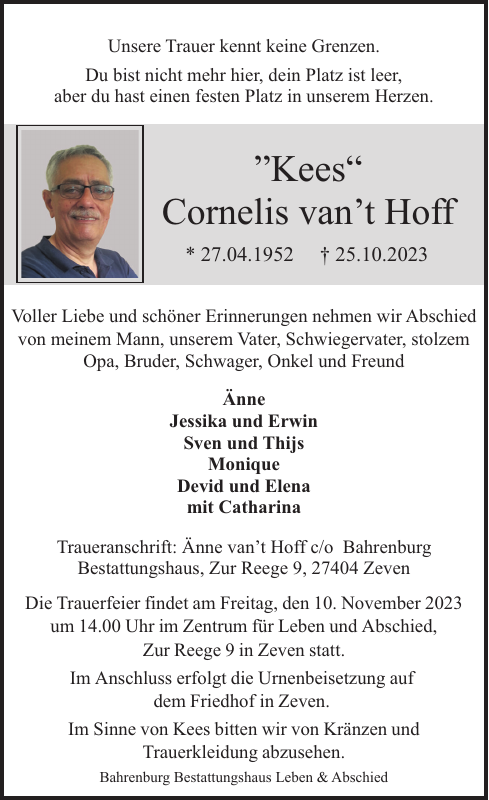 Unsere Trauer kennt keine Grenzen.

Du bist nicht mehr hier, dein Platz ist leer, aber du hast einen festen Platz in unserem Herzen.

”Kees“
Cornelis van’t Hoff

* 27.04.1952 † 25.10.2023

Voller Liebe und schöner Erinnerungen nehmen wir Abschied von meinem Mann, unserem Vater, Schwiegervater, stolzem Opa, Bruder, Schwager, Onkel und Freund

Änne
Jessika und Erwin
Sven und Thijs
Monique
Devid und Elena
mit Catharina

Traueranschrift: Änne van’t Hoff c/o Bahrenburg Bestattungshaus, Zur Reege 9, 27404 Zeven

Die Trauerfeier findet am Freitag, den 10. November 2023 um 14.00 Uhr im Zentrum für Leben und Abschied, Zur Reege 9 in Zeven statt.

Im Anschluss erfolgt die Urnenbeisetzung auf dem Friedhof in Zeven.

Im Sinne von Kees bitten wir von Kränzen und Trauerkleidung abzusehen.

Bahrenburg Bestattungshaus Leben & Abschied